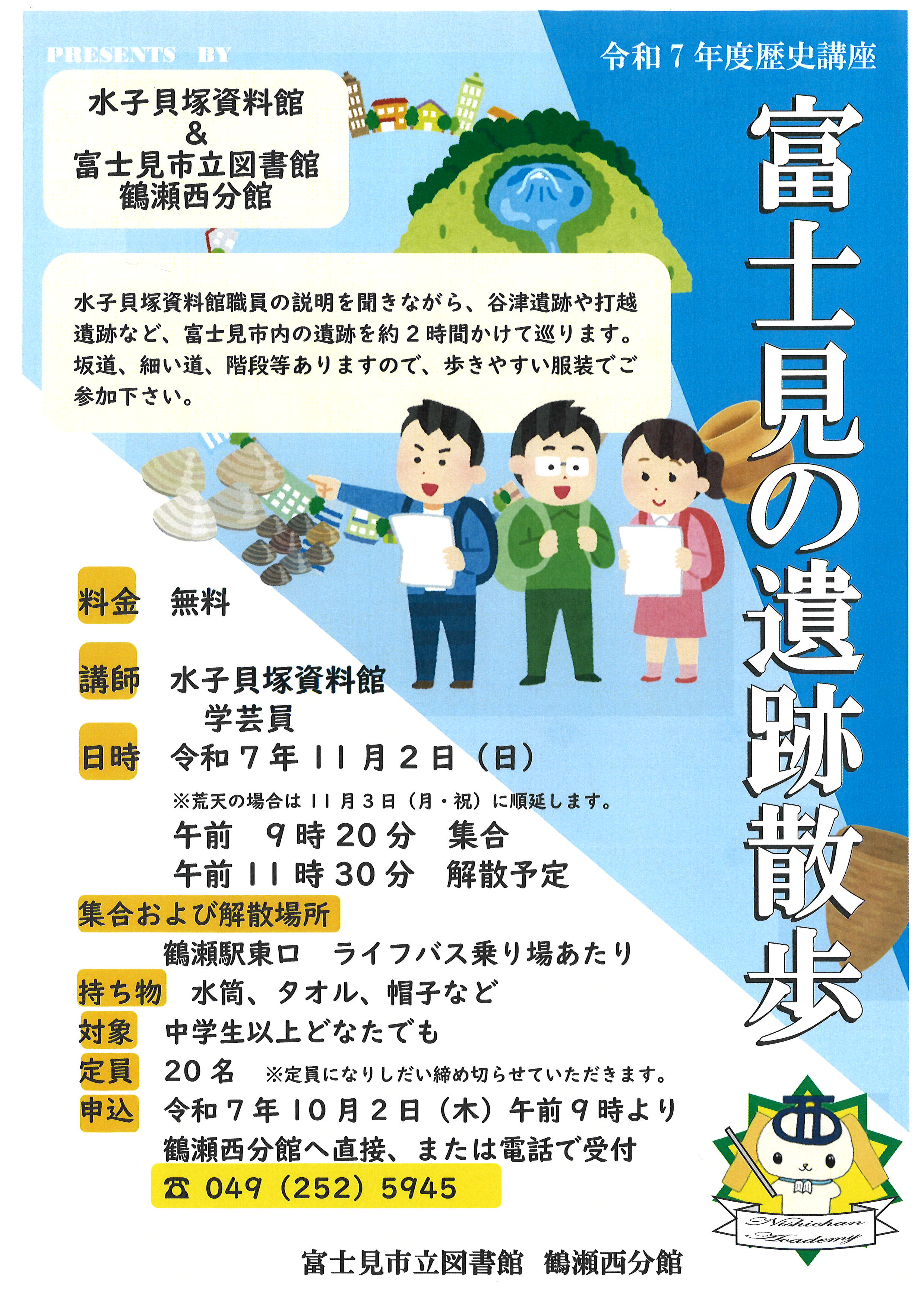 PRESENTS BY

令和7年度歴史講座

水子貝塚資料館
&
富士見市立図書館
鶴瀬西分館

富士見の遺跡散歩

水子貝塚資料館職員の説明を聞きながら、谷津遺跡や打越遺跡など、富士見市内の遺跡を約2時間かけて巡ります。坂道、細い道、階段等ありますので、歩きやすい服装でご参加下さい。

料金 無料

講師 水子貝塚資料館
学芸員

日時 令和7年11月2日（日）
※荒天の場合は11月3日（月・祝）に順延します。
午前 9時20分 集合
午前11時30分 解散予定

集合および解散場所
鶴瀬駅東口 ライフバス乗り場あたり

持ち物 水筒、タオル、帽子など

対象 中学生以上どなたでも

定員 20名 ※定員になりしだい締め切らせていただきます。

申込 令和7年10月2日（木）午前9時より
鶴瀬西分館へ直接、または電話で受付
☎ 049（252）5945

Nishichan Academy

富士見市立図書館 鶴瀬西分館